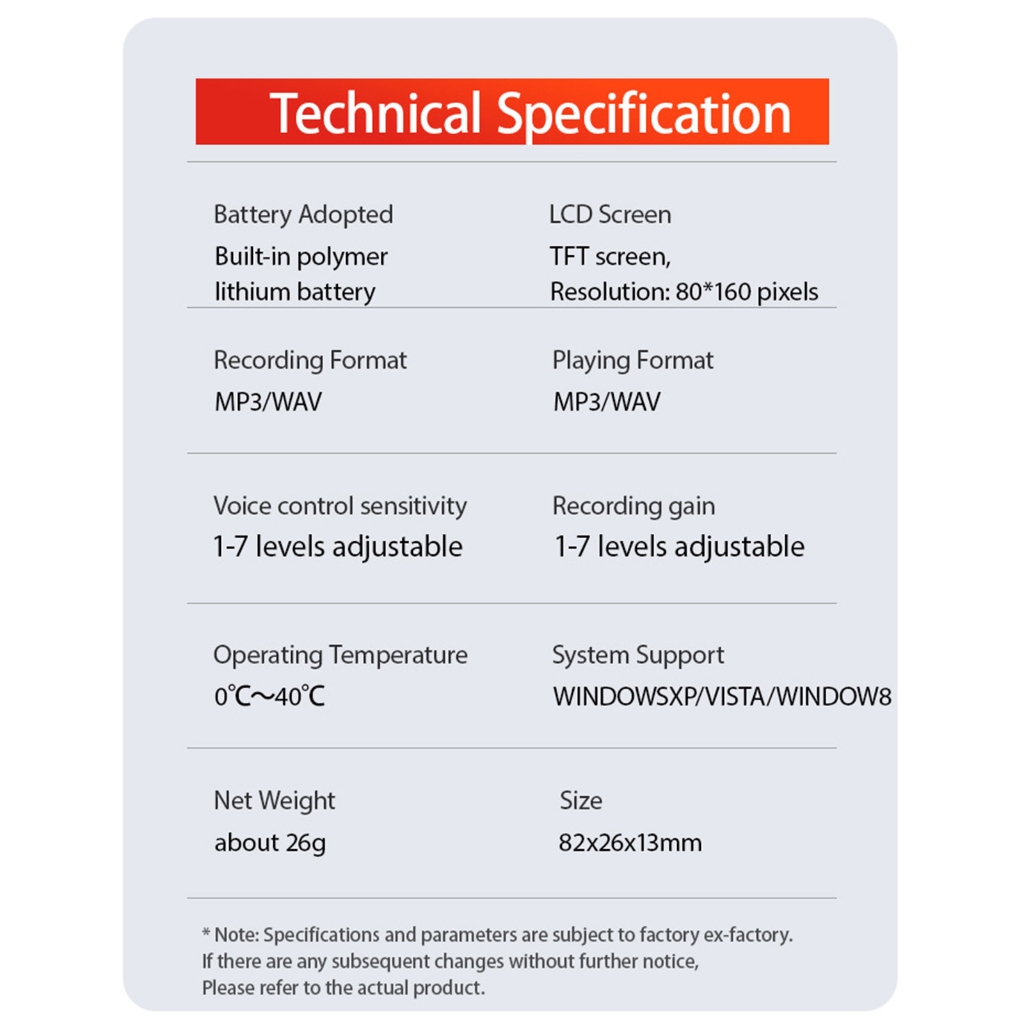 Technical Specification

Battery Adopted
Built-in polymer lithium battery

LCD Screen
TFT screen,
Resolution: 80*160 pixels

Recording Format
MP3/WAV

Playing Format
MP3/WAV

Voice control sensitivity
1-7 levels adjustable

Recording gain
1-7 levels adjustable

Operating Temperature
0℃~40℃

System Support
WINDOWSXP/VISTA/WINDOW8

Net Weight
about 26g

Size
82x26x13mm

* Note: Specifications and parameters are subject to factory ex-factory.
If there are any subsequent changes without further notice,
Please refer to the actual product.